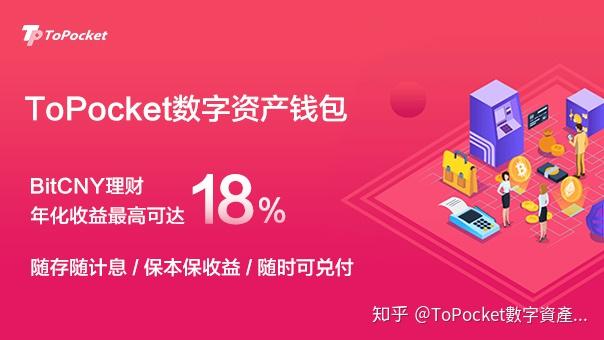 ToPocket

ToPocket数字资产钱包

BitCNY理财
年化收益最高可达 18%

随存随计息 / 保本保收益 / 随时可兑付

知乎 @ToPocket数字資產...